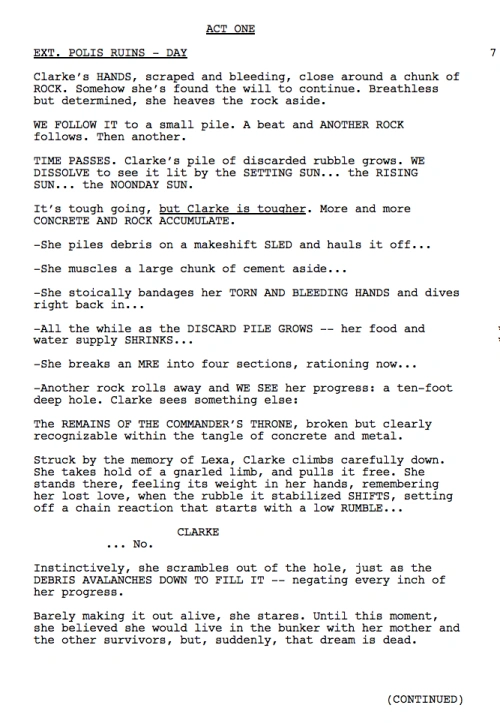 ACT ONE

EXT. POLIS RUINS - DAY

7

Clarke's HANDS, scraped and bleeding, close around a chunk of ROCK. Somehow she's found the will to continue. Breathless but determined, she heaves the rock aside.

WE FOLLOW IT to a small pile. A beat and ANOTHER ROCK follows. Then another.

TIME PASSES. Clarke's pile of discarded rubble grows. WE DISSOLVE to see it lit by the SETTING SUN... the RISING SUN... the NOONDAY SUN.

It's tough going, but Clarke is tougher. More and more CONCRETE AND ROCK ACCUMULATE.

-She piles debris on a makeshift SLED and hauls it off...

-She muscles a large chunk of cement aside...

-She stoically bandages her TORN AND BLEEDING HANDS and dives right back in...

-All the while as the DISCARD PILE GROWS -- her food and water supply SHRINKS...

-She breaks an MRE into four sections, rationing now...

-Another rock rolls away and WE SEE her progress: a ten-foot deep hole. Clarke sees something else:

The REMAINS OF THE COMMANDER'S THRONE, broken but clearly recognizable within the tangle of concrete and metal.

Struck by the memory of Lexa, Clarke climbs carefully down. She takes hold of a gnarled limb, and pulls it free. She stands there, feeling its weight in her hands, remembering her lost love, when the rubble it stabilized SHIFTS, setting off a chain reaction that starts with a low RUMBLE...

CLARKE
... No.

Instinctively, she scrambles out of the hole, just as the DEBRIS AVALANCHES DOWN TO FILL IT -- negating every inch of her progress.

Barely making it out alive, she stares. Until this moment, she believed she would live in the bunker with her mother and the other survivors, but, suddenly, that dream is dead.

(CONTINUED)